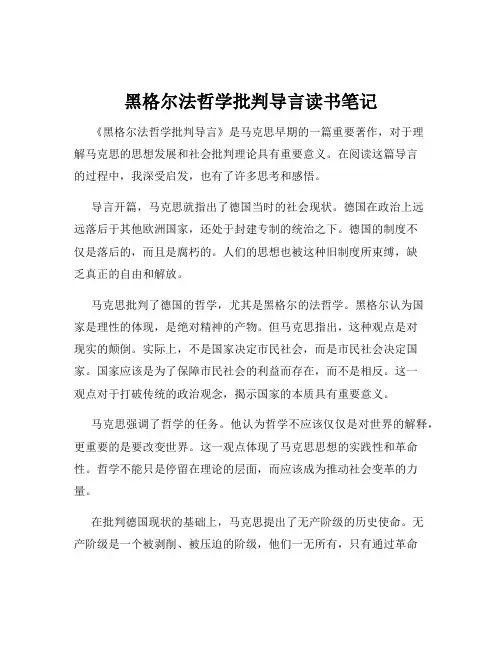 黑格尔法哲学批判导言读书笔记

《黑格尔法哲学批判导言》是马克思早期的一篇重要著作，对于理解马克思的思想发展和社会批判理论具有重要意义。在阅读这篇导言的过程中，我深受启发，也有了许多思考和感悟。

导言开篇，马克思就指出了德国当时的社会现状。德国在政治上远远落后于其他欧洲国家，还处于封建专制的统治之下。德国的制度不仅是落后的，而且是腐朽的。人们的思想也被这种旧制度所束缚，缺乏真正的自由和解放。

马克思批判了德国的哲学，尤其是黑格尔的法哲学。黑格尔认为国家是理性的体现，是绝对精神的产物。但马克思指出，这种观点是对现实的颠倒。实际上，不是国家决定市民社会，而是市民社会决定国家。国家应该是为了保障市民社会的利益而存在，而不是相反。这一观点对于打破传统的政治观念，揭示国家的本质具有重要意义。

马克思强调了哲学的任务。他认为哲学不应该仅仅是对世界的解释，更重要的是要改变世界。这一观点体现了马克思思想的实践性和革命性。哲学不能只是停留在理论的层面，而应该成为推动社会变革的力量。

在批判德国现状的基础上，马克思提出了无产阶级的历史使命。无产阶级是一个被剥削、被压迫的阶级，他们一无所有，只有通过革命